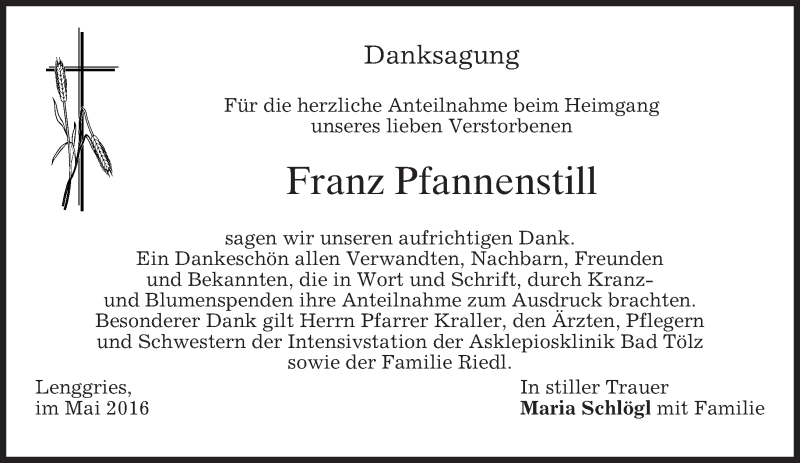 Danksagung

Für die herzliche Anteilnahme beim Heimgang unseres lieben Verstorbenen

Franz Pfannenstill

sagen wir unseren aufrichtigen Dank. Ein Dankeschön allen Verwandten, Nachbarn, Freunden und Bekannten, die in Wort und Schrift, durch Kranz- und Blumenspenden ihre Anteilnahme zum Ausdruck brachten. Besonderer Dank gilt Herrn Pfarrer Kraller, den Ärzten, Pflegern und Schwestern der Intensivstation der Asklepiosklinik Bad Tölz sowie der Familie Riedl.

Lenggries,
im Mai 2016

In stiller Trauer
Maria Schlögl mit Familie